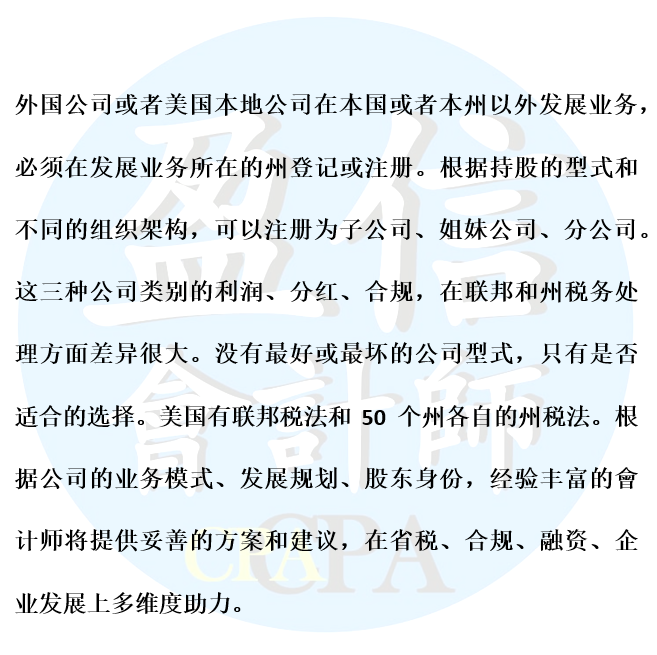 外国公司或者美国本地公司在本国或者本州以外发展业务，必须在发展业务所在的州登记或注册。根据持股的型式和不同的组织架构，可以注册为子公司、姐妹公司、分公司。这三种公司类别的利润、分红、合规，在联邦和州税务处理方面差异很大。没有最好或最坏的公司型式，只有是否适合的选择。美国有联邦税法和50个州各自的州税法。根据公司的业务模式、发展规划、股东身份，经验丰富的會计师将提供妥善的方案和建议，在省税、合规、融资、企业发展上多维度助力。

盈信會計師
CPA